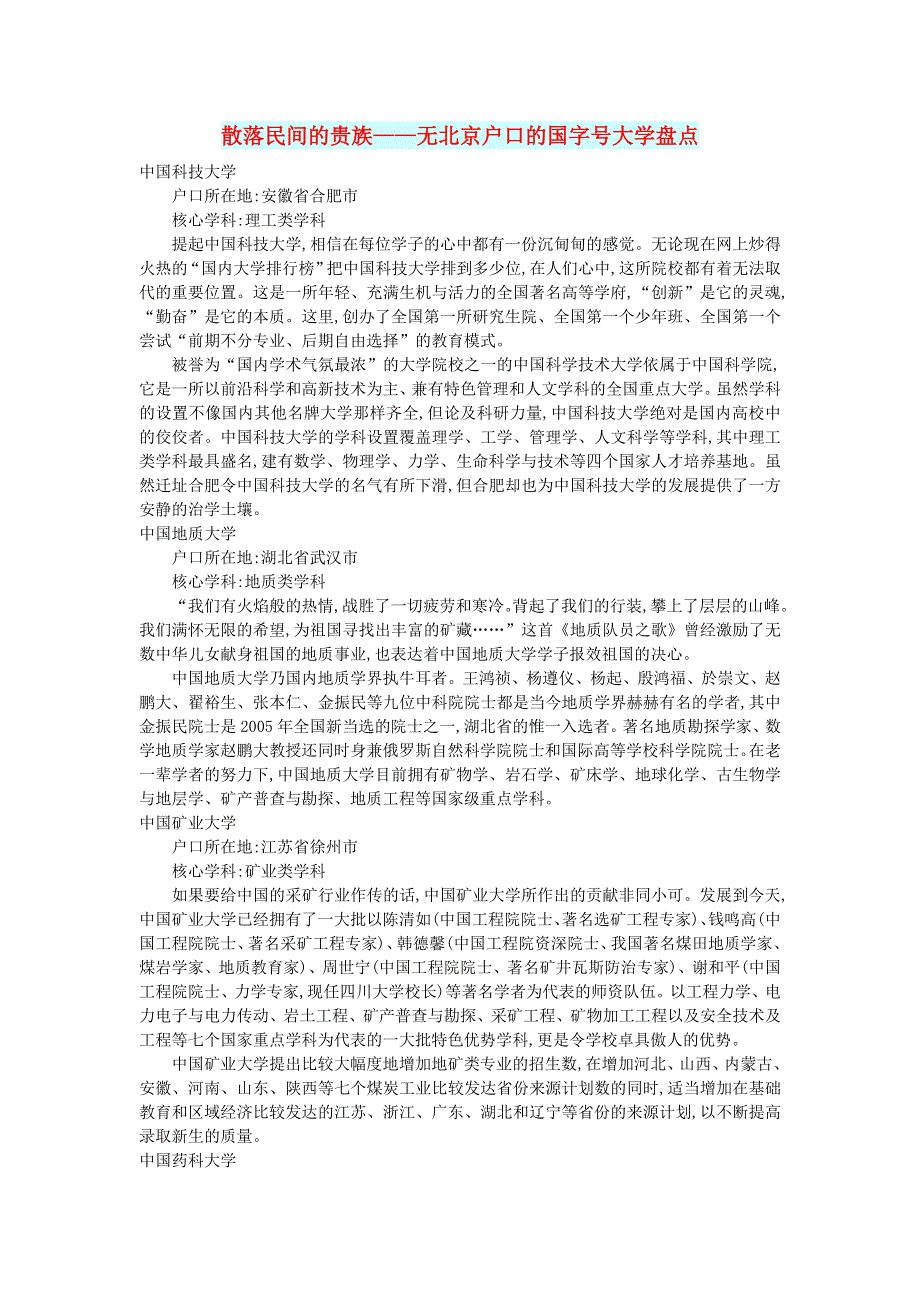 散落民间的贵族——无北京户口的国字号大学盘点

中国科技大学

户口所在地:安徽省合肥市

核心学科:理工类学科

提起中国科技大学,相信在每位学子的心中都有一份沉甸甸的感觉。无论现在网上炒得火热的“国内大学排行榜”把中国科技大学排到多少位,在人们心中,这所院校都有着无法取代的重要位置。这是一所年轻、充满生机与活力的全国著名高等学府,“创新”是它的灵魂,“勤奋”是它的本质。这里,创办了全国第一所研究生院、全国第一个少年班、全国第一个尝试“前期不分专业、后期自由选择”的教育模式。

被誉为“国内学术气氛最浓”的大学院校之一的中国科学技术大学依属于中国科学院,它是一所以前沿科学和高新技术为主、兼有特色管理和人文学科的全国重点大学。虽然学科的设置不像国内其他名牌大学那样齐全,但论及科研力量,中国科技大学绝对是国内高校中的佼佼者。中国科技大学的学科设置覆盖理学、工学、管理学、人文科学等学科,其中理工类学科最具盛名,建有数学、物理学、力学、生命科学与技术等四个国家人才培养基地。虽然迁址合肥令中国科技大学的名气有所下滑,但合肥却也为中国科技大学的发展提供了一方安静的治学土壤。

中国地质大学

户口所在地:湖北省武汉市

核心学科:地质类学科

“我们有火焰般的热情,战胜了一切疲劳和寒冷。背起了我们的行装,攀上了层层的山峰。我们满怀无限的希望,为祖国寻找出丰富的矿藏……”这首《地质队员之歌》曾经激励了无数中华儿女献身祖国的地质事业,也表达着中国地质大学学子报效祖国的决心。

中国地质大学乃国内地质学界执牛耳者。王鸿祯、杨遵仪、杨起、殷鸿福、於崇文、赵鹏大、翟裕生、张本仁、金振民等九位中科院院士都是当今地质学界赫赫有名的学者,其中金振民院士是2005年全国新当选的院士之一,湖北省的惟一入选者。著名地质勘探学家、数学地质学家赵鹏大教授还同时身兼俄罗斯自然科学院院士和国际高等学校科学院院士。在老一辈学者的努力下,中国地质大学目前拥有矿物学、岩石学、矿床学、地球化学、古生物学与地层学、矿产普查与勘探、地质工程等国家级重点学科。

中国矿业大学

户口所在地:江苏省徐州市

核心学科:矿业类学科

如果要给中国的采矿行业作传的话,中国矿业大学所作出的贡献非同小可。发展到今天,中国矿业大学已经拥有了一大批以陈清如(中国工程院院士、著名选矿工程专家)、钱鸣高(中国工程院院士、著名采矿工程专家)、韩德馨(中国工程院资深院士、我国著名煤田地质学家、煤岩学家、地质教育家)、周世宁(中国工程院院士、著名矿井瓦斯防治专家)、谢和平(中国工程院院士、力学专家,现任四川大学校长)等著名学者为代表的师资队伍。以工程力学、电力电子与电力传动、岩土工程、矿产普查与勘探、采矿工程、矿物加工工程以及安全技术及工程等七个国家重点学科为代表的一大批特色优势学科,更是令学校卓具傲人的优势。

中国矿业大学提出比较大幅度地增加地矿类专业的招生数,在增加河北、山西、内蒙古、安徽、河南、山东、陕西等七个煤炭工业比较发达省份来源计划数的同时,适当增加在基础教育和区域经济比较发达的江苏、浙江、广东、湖北和辽宁等省份的来源计划,以不断提高录取新生的质量。

中国药科大学